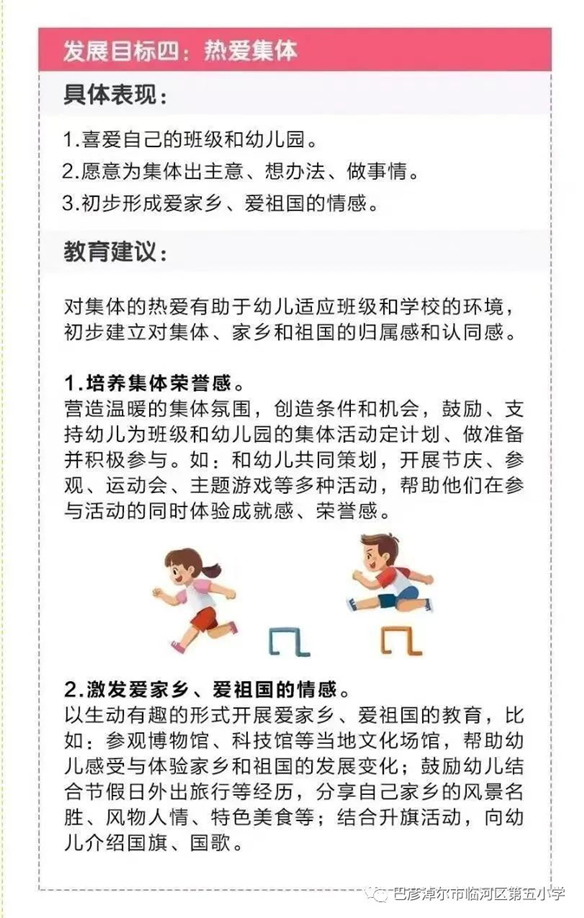 发展目标四：热爱集体

具体表现：

1.喜爱自己的班级和幼儿园。
2.愿意为集体出主意、想办法、做事情。
3.初步形成爱家乡、爱祖国的情感。

教育建议：

对集体的热爱有助于幼儿适应班级和学校的环境，初步建立对集体、家乡和祖国的归属感和认同感。

1.培养集体荣誉感。
营造温暖的集体氛围，创造条件和机会，鼓励、支持幼儿为班级和幼儿园的集体活动定计划、做准备并积极参与。如：和幼儿共同策划，开展节庆、参观、运动会、主题游戏等多种活动，帮助他们在参与活动的同时体验成就感、荣誉感。

2.激发爱家乡、爱祖国的情感。
以生动有趣的形式开展爱家乡、爱祖国的教育，比如：参观博物馆、科技馆等当地文化场馆，帮助幼儿感受与体验家乡和祖国的发展变化；鼓励幼儿结合节假日外出旅行等经历，分享自己家乡的风景名胜、风物人情、特色美食等；结合升旗活动，向幼儿介绍国旗、国歌。

巴彦淖尔市临河区第五小学